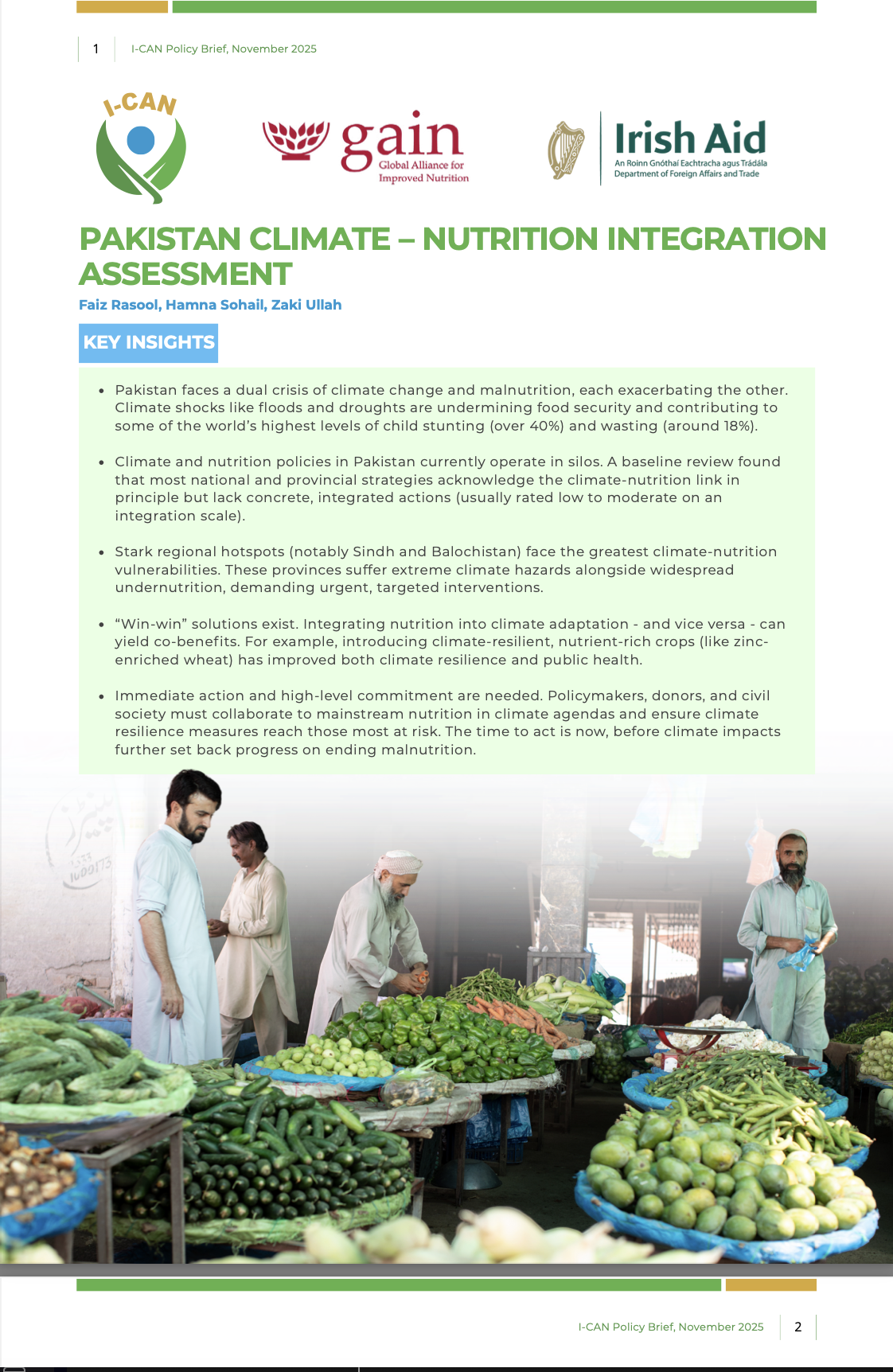 1 I-CAN Policy Brief, November 2025

I-CAN

gain
Global Alliance for Improved Nutrition

Irish Aid
An Roinn Gnóthaí Eachtracha agus Trádála
Department of Foreign Affairs and Trade

PAKISTAN CLIMATE – NUTRITION INTEGRATION ASSESSMENT

Faiz Rasool, Hamna Sohail, Zaki Ullah

KEY INSIGHTS

• Pakistan faces a dual crisis of climate change and malnutrition, each exacerbating the other. Climate shocks like floods and droughts are undermining food security and contributing to some of the world's highest levels of child stunting (over 40%) and wasting (around 18%).

• Climate and nutrition policies in Pakistan currently operate in silos. A baseline review found that most national and provincial strategies acknowledge the climate-nutrition link in principle but lack concrete, integrated actions (usually rated low to moderate on an integration scale).

• Stark regional hotspots (notably Sindh and Balochistan) face the greatest climate-nutrition vulnerabilities. These provinces suffer extreme climate hazards alongside widespread undernutrition, demanding urgent, targeted interventions.

• "Win-win" solutions exist. Integrating nutrition into climate adaptation - and vice versa - can yield co-benefits. For example, introducing climate-resilient, nutrient-rich crops (like zinc-enriched wheat) has improved both climate resilience and public health.

• Immediate action and high-level commitment are needed. Policymakers, donors, and civil society must collaborate to mainstream nutrition in climate agendas and ensure climate resilience measures reach those most at risk. The time to act is now, before climate impacts further set back progress on ending malnutrition.

I-CAN Policy Brief, November 2025 2